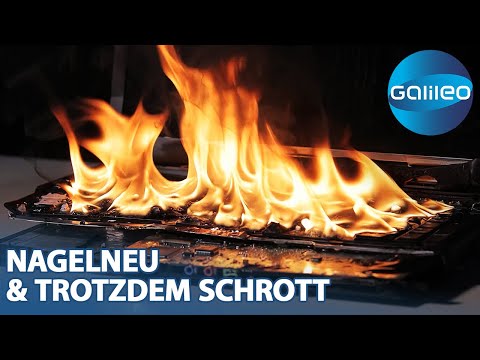 Galileo

NAGELNEU
& TROTZDEM SCHROTT